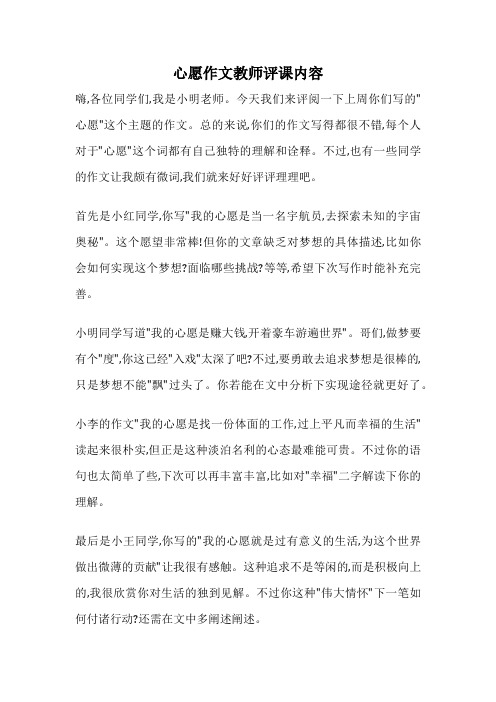 心愿作文教师评课内容

嗨,各位同学们,我是小明老师。今天我们来评阅一下上周你们写的"心愿"这个主题的作文。总的来说,你们的作文写得都很不错,每个人对于"心愿"这个词都有自己独特的理解和诠释。不过,也有一些同学的作文让我颇有微词,我们就来好好评评理理吧。

首先是小红同学,你写"我的心愿是当一名宇航员,去探索未知的宇宙奥秘"。这个愿望非常棒!但你的文章缺乏对梦想的具体描述,比如你会如何实现这个梦想?面临哪些挑战?等等,希望下次写作时能补充完善。

小明同学写道"我的心愿是赚大钱,开着豪车游遍世界"。哥们,做梦要有个"度",你这已经"入戏"太深了吧?不过,要勇敢去追求梦想是很棒的,只是梦想不能"飘"过头了。你若能在文中分析下实现途径就更好了。

小李的作文"我的心愿是找一份体面的工作,过上平凡而幸福的生活"读起来很朴实,但正是这种淡泊名利的心态最难能可贵。不过你的语句也太简单了些,下次可以再丰富丰富,比如对"幸福"二字解读下你的理解。

最后是小王同学,你写的"我的心愿就是过有意义的生活,为这个世界做出微薄的贡献"让我很有感触。这种追求不是等闲的,而是积极向上的,我很欣赏你对生活的独到见解。不过你这种"伟大情怀"下一笔如何付诸行动?还需在文中多阐述阐述。